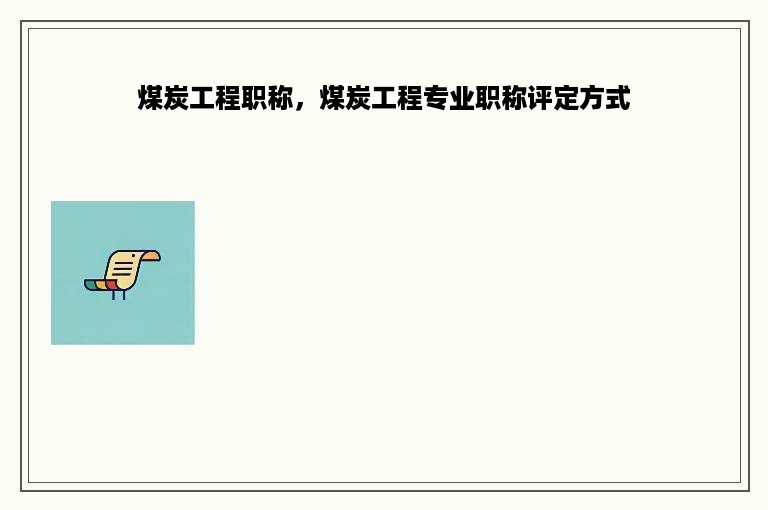 煤炭工程职称，煤炭工程专业职称评定方式